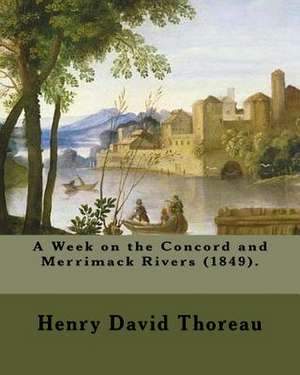 A Week on the Concord and Merrimack Rivers (1849).

Henry David Thoreau